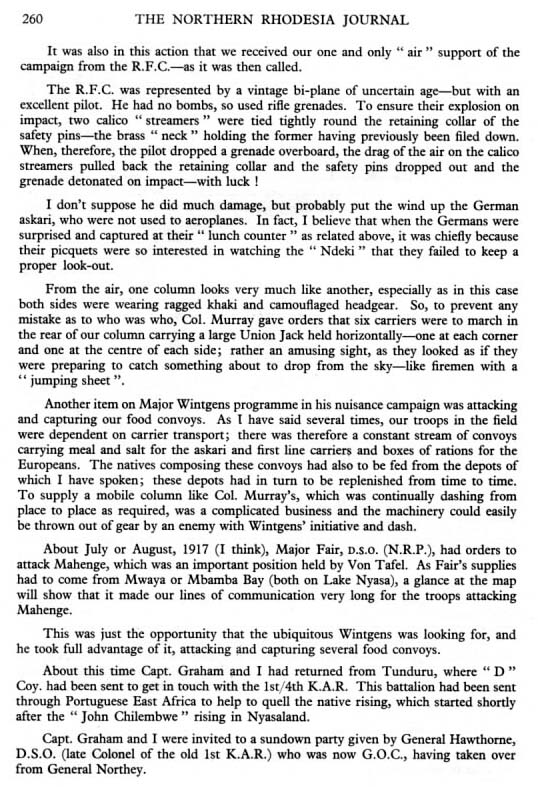 260 THE NORTHERN RHODESIA JOURNAL

It was also in this action that we received our one and only " air " support of the campaign from the R.F.C.—as it was then called.

The R.F.C. was represented by a vintage bi-plane of uncertain age—but with an excellent pilot. He had no bombs, so used rifle grenades. To ensure their explosion on impact, two calico " streamers " were tied tightly round the retaining collar of the safety pins—the brass " neck " holding the former having previously been filed down. When, therefore, the pilot dropped a grenade overboard, the drag of the air on the calico streamers pulled back the retaining collar and the safety pins dropped out and the grenade detonated on impact—with luck !

I don't suppose he did much damage, but probably put the wind up the German askari, who were not used to aeroplanes. In fact, I believe that when the Germans were surprised and captured at their " lunch counter " as related above, it was chiefly because their picquets were so interested in watching the " Ndeki " that they failed to keep a proper look-out.

From the air, one column looks very much like another, especially as in this case both sides were wearing ragged khaki and camouflaged headgear. So, to prevent any mistake as to who was who, Col. Murray gave orders that six carriers were to march in the rear of our column carrying a large Union Jack held horizontally—one at each corner and one at the centre of each side; rather an amusing sight, as they looked as if they were preparing to catch something about to drop from the sky—like firemen with a " jumping sheet ".

Another item on Major Wintgens programme in his nuisance campaign was attacking and capturing our food convoys. As I have said several times, our troops in the field were dependent on carrier transport; there was therefore a constant stream of convoys carrying meal and salt for the askari and first line carriers and boxes of rations for the Europeans. The natives composing these convoys had also to be fed from the depots of which I have spoken; these depots had in turn to be replenished from time to time. To supply a mobile column like Col. Murray's, which was continually dashing from place to place as required, was a complicated business and the machinery could easily be thrown out of gear by an enemy with Wintgens' initiative and dash.

About July or August, 1917 (I think), Major Fair, D.S.O. (N.R.P.), had orders to attack Mahenge, which was an important position held by Von Tafel. As Fair's supplies had to come from Mwaya or Mbamba Bay (both on Lake Nyasa), a glance at the map will show that it made our lines of communication very long for the troops attacking Mahenge.

This was just the opportunity that the ubiquitous Wintgens was looking for, and he took full advantage of it, attacking and capturing several food convoys.

About this time Capt. Graham and I had returned from Tunduru, where " D " Coy. had been sent to get in touch with the 1st/4th K.A.R. This battalion had been sent through Portuguese East Africa to help to quell the native rising, which started shortly after the " John Chilembwe " rising in Nyasaland.

Capt. Graham and I were invited to a sundown party given by General Hawthorne, D.S.O. (late Colonel of the old 1st K.A.R.) who was now G.O.C., having taken over from General Northey.